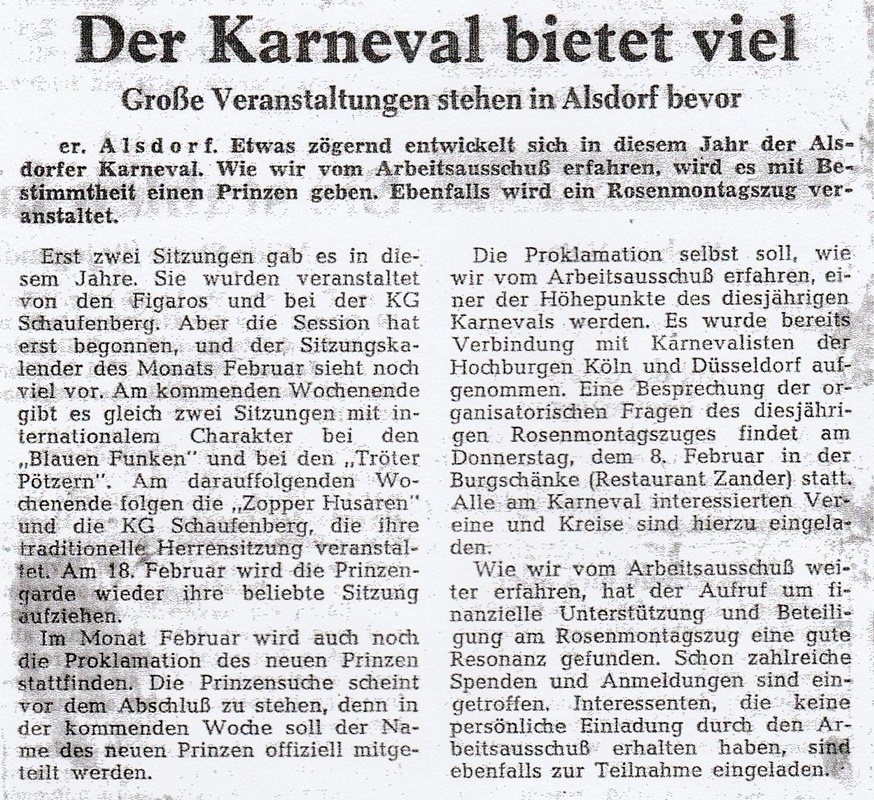 Der Karneval bietet viel

Große Veranstaltungen stehen in Alsdorf bevor

er. Alsdorf. Etwas zögernd entwickelt sich in diesem Jahr der Alsdorfer Karneval. Wie wir vom Arbeitsausschuß erfahren, wird es mit Bestimmtheit einen Prinzen geben. Ebenfalls wird ein Rosenmontagszug veranstaltet.

Erst zwei Sitzungen gab es in diesem Jahre. Sie wurden veranstaltet von den Figaros und bei der KG Schaufenberg. Aber die Session hat erst begonnen, und der Sitzungskalender des Monats Februar sieht noch viel vor. Am kommenden Wochenende gibt es gleich zwei Sitzungen mit internationalem Charakter bei den „Blauen Funken" und bei den „Tröter Pötzern". Am darauffolgenden Wochenende folgen die „Zopper Husaren" und die KG Schaufenberg, die ihre traditionelle Herrensitzung veranstaltet. Am 18. Februar wird die Prinzengarde wieder ihre beliebte Sitzung aufziehen.

Im Monat Februar wird auch noch die Proklamation des neuen Prinzen stattfinden. Die Prinzensuche scheint vor dem Abschluß zu stehen, denn in der kommenden Woche soll der Name des neuen Prinzen offiziell mitgeteilt werden.

Die Proklamation selbst soll, wie wir vom Arbeitsausschuß erfahren, einer der Höhepunkte des diesjährigen Karnevals werden. Es wurde bereits Verbindung mit Karnevalisten der Hochburgen Köln und Düsseldorf aufgenommen. Eine Besprechung der organisatorischen Fragen des diesjährigen Rosenmontagszuges findet am Donnerstag, dem 8. Februar in der Burgschänke (Restaurant Zander) statt. Alle am Karneval interessierten Vereine und Kreise sind hierzu eingeladen.

Wie wir vom Arbeitsausschuß weiter erfahren, hat der Aufruf um finanzielle Unterstützung und Beteiligung am Rosenmontagszug eine gute Resonanz gefunden. Schon zahlreiche Spenden und Anmeldungen sind eingetroffen. Interessenten, die keine persönliche Einladung durch den Arbeitsausschuß erhalten haben, sind ebenfalls zur Teilnahme eingeladen.